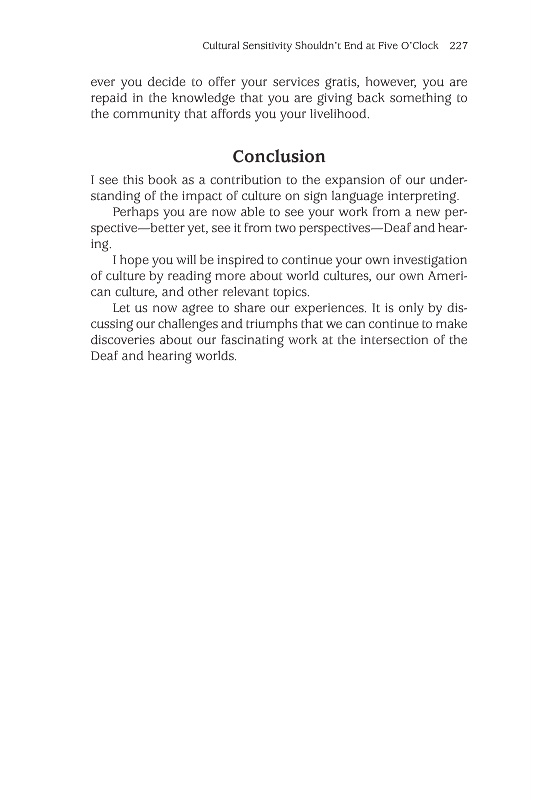 Cultural Sensitivity Shouldn't End at Five O'Clock 227

ever you decide to offer your services gratis, however, you are repaid in the knowledge that you are giving back something to the community that affords you your livelihood.

Conclusion

I see this book as a contribution to the expansion of our understanding of the impact of culture on sign language interpreting.

Perhaps you are now able to see your work from a new perspective—better yet, see it from two perspectives—Deaf and hearing.

I hope you will be inspired to continue your own investigation of culture by reading more about world cultures, our own American culture, and other relevant topics.

Let us now agree to share our experiences. It is only by discussing our challenges and triumphs that we can continue to make discoveries about our fascinating work at the intersection of the Deaf and hearing worlds.